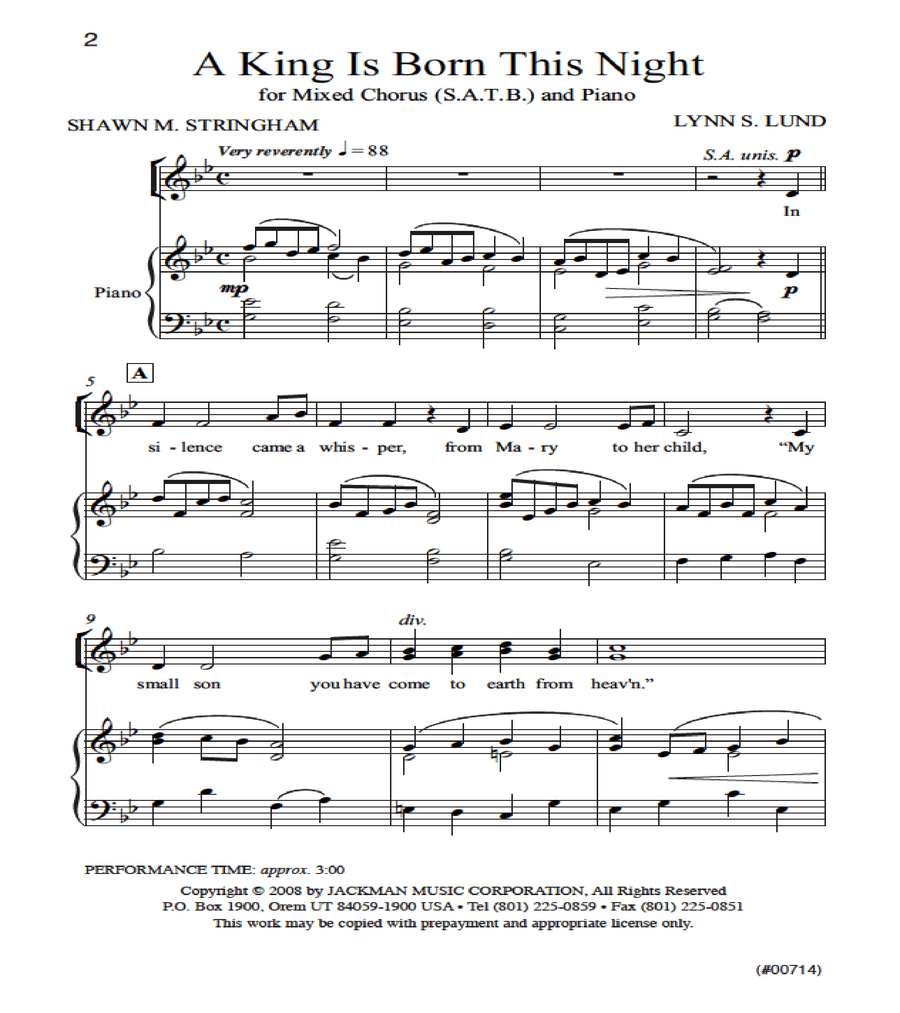 2

A King Is Born This Night
for Mixed Chorus (S.A.T.B.) and Piano

SHAWN M. STRINGHAM

LYNN S. LUND

Very reverently ♩= 88

S.A. unis. p

In

Piano

mp

p

5

A

si - lence came a whis - per, from Ma - ry to her child, "My

9

div.

small son you have come to earth from heav'n."

PERFORMANCE TIME: approx. 3:00

Copyright © 2008 by JACKMAN MUSIC CORPORATION, All Rights Reserved
P.O. Box 1900, Orem UT 84059-1900 USA • Tel (801) 225-0859 • Fax (801) 225-0851
This work may be copied with prepayment and appropriate license only.

(#00714)